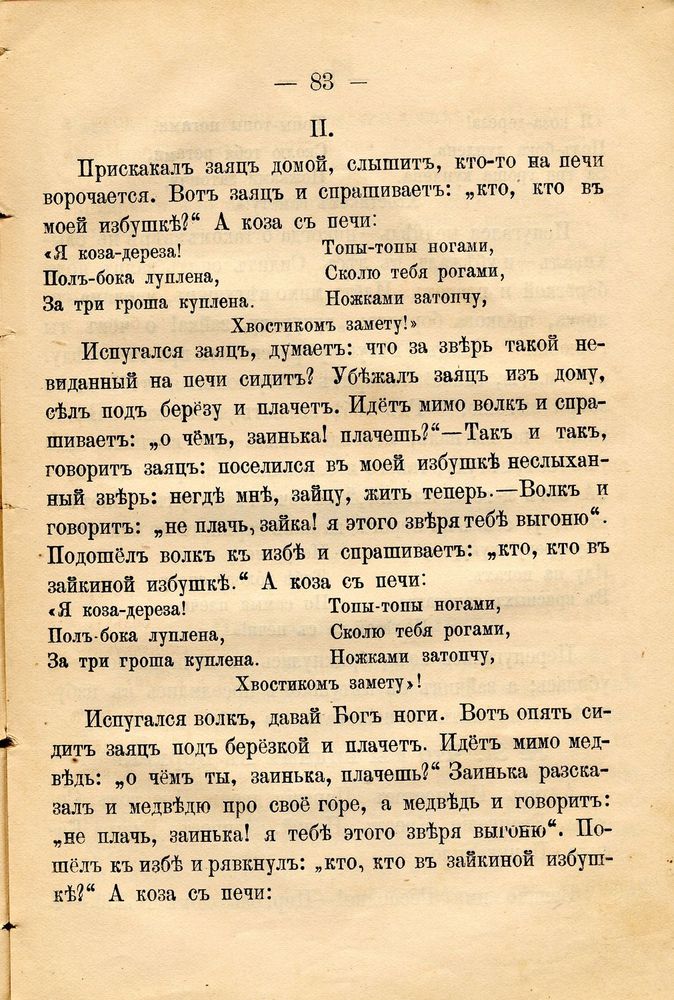 — 83 —

II.

Прискакалъ заяцъ домой, слышитъ, кто-то на печи ворочается. Вотъ заяцъ и спрашиваетъ: „кто, кто въ моей избушкѣ?“ А коза съ печи:

«Я коза-дереза!
Полъ-бока луплена,
За три гроша куплена.

Топы-топы ногами,
Сколю тебя рогами,
Ножками затопчу,

Хвостикомъ замету!»

Испугался заяцъ, думаетъ: что за звѣрь такой невиданный на печи сидитъ? Убѣжалъ заяцъ изъ дому, сѣлъ подъ берёзу и плачетъ. Идётъ мимо волкъ и спрашиваетъ: „о чёмъ, заинька! плачешь?“—Такъ и такъ, говоритъ заяцъ: поселился въ моей избушкѣ неслыханный звѣрь: негдѣ мнѣ, зайцу, жить теперь.—Волкъ и говоритъ: „не плачь, зайка! я этого звѣря тебѣ выгоню“. Подошёлъ волкъ къ избѣ и спрашиваетъ: „кто, кто въ зайкиной избушкѣ.“ А коза съ печи:

«Я коза-дереза!
Полъ-бока луплена,
За три гроша куплена.

Топы-топы ногами,
Сколю тебя рогами,
Ножками затопчу,

Хвостикомъ замету»!

Испугался волкъ, давай Богъ ноги. Вотъ опять сидитъ заяцъ подъ берёзкой и плачетъ. Идётъ мимо медвѣдь: „о чёмъ ты, заинька, плачешь?“ Заинька разсказалъ и медвѣдю про своё горе, а медвѣдь и говоритъ: „не плачь, заинька! я тебѣ этого звѣря выгоню“. Пошёлъ къ избѣ и рявкнулъ: „кто, кто въ зайкиной избушкѣ?“ А коза съ печи: